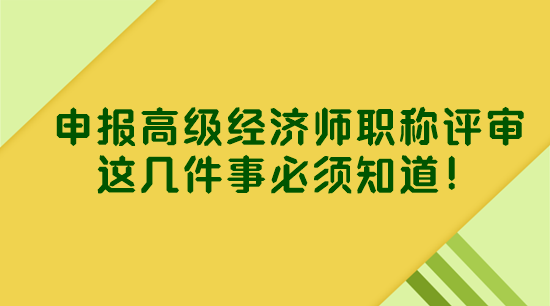 申报高级经济师职称评审
这几件事必须知道！